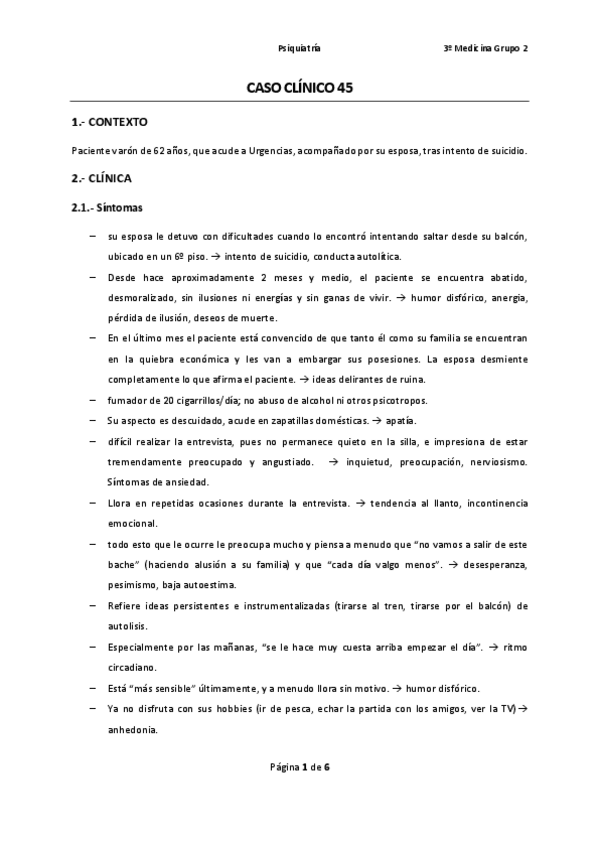 Psiquiatría	3º Medicina Grupo 2

CASO CLÍNICO 45

1.- CONTEXTO

Paciente varón de 62 años, que acude a Urgencias, acompañado por su esposa, tras intento de suicidio.

2.- CLÍNICA

2.1.- Síntomas

– su esposa le detuvo con dificultades cuando lo encontró intentando saltar desde su balcón, ubicado en un 6º piso. → intento de suicidio, conducta autolítica.

– Desde hace aproximadamente 2 meses y medio, el paciente se encuentra abatido, desmoralizado, sin ilusiones ni energías y sin ganas de vivir. → humor disfórico, anergia, pérdida de ilusión, deseos de muerte.

– En el último mes el paciente está convencido de que tanto él como su familia se encuentran en la quiebra económica y les van a embargar sus posesiones. La esposa desmiente completamente lo que afirma el paciente. → ideas delirantes de ruina.

– fumador de 20 cigarrillos/día; no abuso de alcohol ni otros psicotropos.

– Su aspecto es descuidado, acude en zapatillas domésticas. → apatía.

– difícil realizar la entrevista, pues no permanece quieto en la silla, e impresiona de estar tremendamente preocupado y angustiado. → inquietud, preocupación, nerviosismo. Síntomas de ansiedad.

– Llora en repetidas ocasiones durante la entrevista. → tendencia al llanto, incontinencia emocional.

– todo esto que le ocurre le preocupa mucho y piensa a menudo que "no vamos a salir de este bache" (haciendo alusión a su familia) y que "cada día valgo menos". → desesperanza, pesimismo, baja autoestima.

– Refiere ideas persistentes e instrumentalizadas (tirarse al tren, tirarse por el balcón) de autolisis.

– Especialmente por las mañanas, "se le hace muy cuesta arriba empezar el día". → ritmo circadiano.

– Está "más sensible" últimamente, y a menudo llora sin motivo. → humor disfórico.

– Ya no disfruta con sus hobbies (ir de pesca, echar la partida con los amigos, ver la TV) → anhedonia.

Página 1 de 6